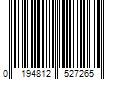 0 194812 527265